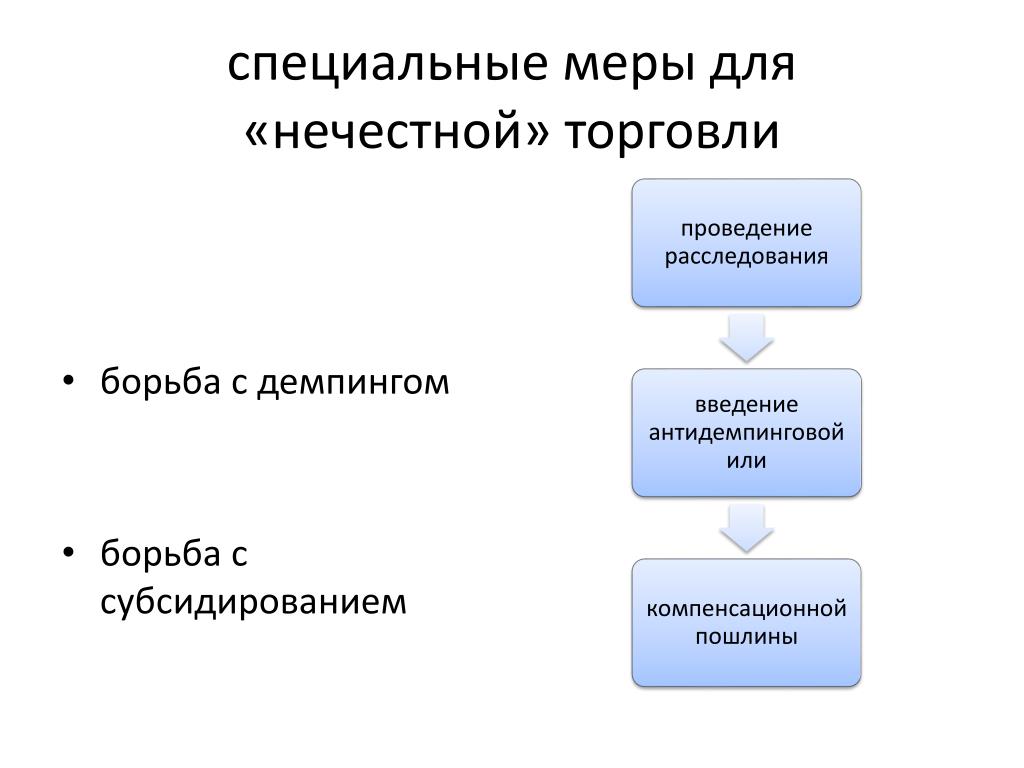 специальные меры для «нечестной» торговли

• борьба с демпингом

• борьба с субсидированием

проведение расследования

введение антидемпинговой или

компенсационной пошлины